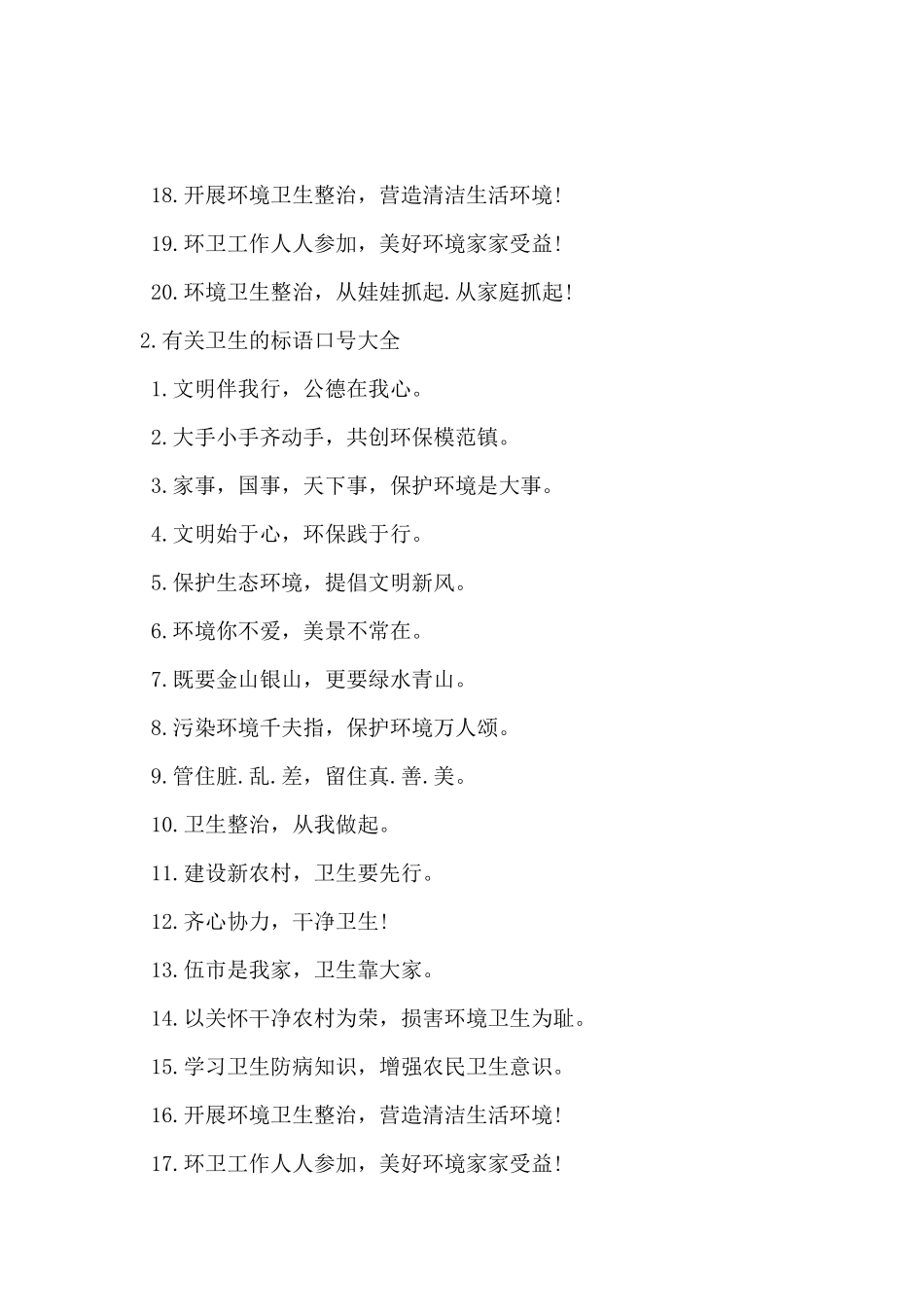 18.开展环境卫生整治，营造清洁生活环境!

19.环卫工作人人参加，美好环境家家受益!

20.环境卫生整治，从娃娃抓起.从家庭抓起!

2.有关卫生的标语口号大全

1.文明伴我行，公德在我心。

2.大手小手齐动手，共创环保模范镇。

3.家事，国事，天下事，保护环境是大事。

4.文明始于心，环保践于行。

5.保护生态环境，提倡文明新风。

6.环境你不爱，美景不常在。

7.既要金山银山，更要绿水青山。

8.污染环境千夫指，保护环境万人颂。

9.管住脏.乱.差，留住真.善.美。

10.卫生整治，从我做起。

11.建设新农村，卫生要先行。

12.齐心协力，干净卫生!

13.伍市是我家，卫生靠大家。

14.以关怀干净农村为荣，损害环境卫生为耻。

15.学习卫生防病知识，增强农民卫生意识。

16.开展环境卫生整治，营造清洁生活环境!

17.环卫工作人人参加，美好环境家家受益!